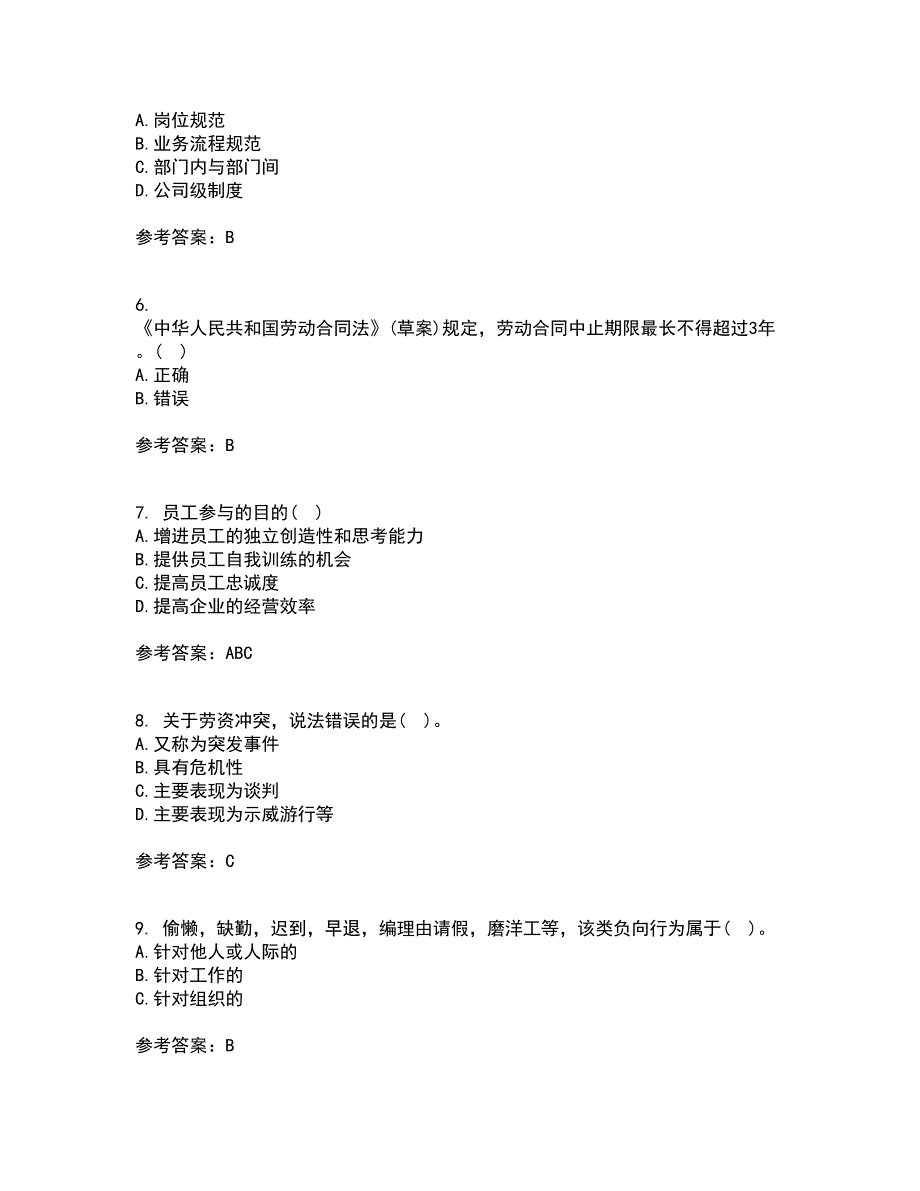 A. 岗位规范
B. 业务流程规范
C. 部门内与部门间
D. 公司级制度

参考答案：B

6.
《中华人民共和国劳动合同法》(草案)规定，劳动合同中止期限最长不得超过3年。（ ）
A. 正确
B. 错误

参考答案：B

7. 员工参与的目的（ ）
A. 增进员工的独立创造性和思考能力
B. 提供员工自我训练的机会
C. 提高员工忠诚度
D. 提高企业的经营效率

参考答案：ABC

8. 关于劳资冲突，说法错误的是（ ）。
A. 又称为突发事件
B. 具有危机性
C. 主要表现为谈判
D. 主要表现为示威游行等

参考答案：C

9. 偷懒，缺勤，迟到，早退，编理由请假，磨洋工等，该类负向行为属于（ ）。
A. 针对他人或人际的
B. 针对工作的
C. 针对组织的

参考答案：B